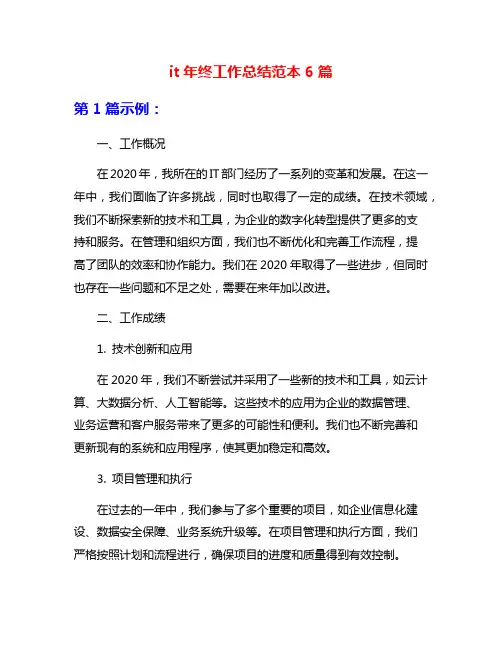 it 年终工作总结范本 6 篇

第 1 篇示例：

一、工作概况

在 2020 年，我所在的 IT 部门经历了一系列的变革和发展。在这一年中，我们面临了许多挑战，同时也取得了一定的成绩。在技术领域，我们不断探索新的技术和工具，为企业的数字化转型提供了更多的支持和服务。在管理和组织方面，我们也不断优化和完善工作流程，提高了团队的效率和协作能力。我们在 2020 年取得了一些进步，但同时也存在一些问题和不足之处，需要在来年加以改进。

二、工作成绩

1. 技术创新和应用

在 2020 年，我们不断尝试并采用了一些新的技术和工具，如云计算、大数据分析、人工智能等。这些技术的应用为企业的数据管理、业务运营和客户服务带来了更多的可能性和便利。我们也不断完善和更新现有的系统和应用程序，使其更加稳定和高效。

3. 项目管理和执行

在过去的一年中，我们参与了多个重要的项目，如企业信息化建设、数据安全保障、业务系统升级等。在项目管理和执行方面，我们严格按照计划和流程进行，确保项目的进度和质量得到有效控制。